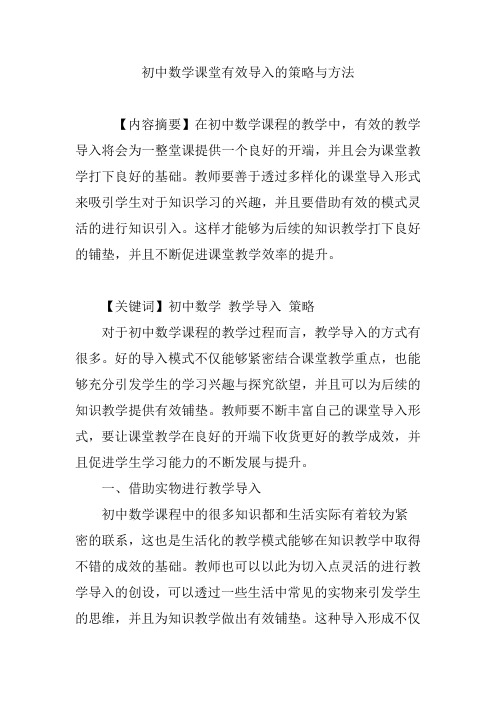 初中数学课堂有效导入的策略与方法

【内容摘要】在初中数学课程的教学中，有效的教学导入将会为一整堂课提供一个良好的开端，并且会为课堂教学打下良好的基础。教师要善于透过多样化的课堂导入形式来吸引学生对于知识学习的兴趣，并且要借助有效的模式灵活的进行知识引入。这样才能够为后续的知识教学打下良好的铺垫，并且不断促进课堂教学效率的提升。

【关键词】初中数学 教学导入 策略

对于初中数学课程的教学过程而言，教学导入的方式有很多。好的导入模式不仅能够紧密结合课堂教学重点，也能够充分引发学生的学习兴趣与探究欲望，并且可以为后续的知识教学提供有效铺垫。教师要不断丰富自己的课堂导入形式，要让课堂教学在良好的开端下收货更好的教学成效，并且促进学生学习能力的不断发展与提升。

一、借助实物进行教学导入

初中数学课程中的很多知识都和生活实际有着较为紧密的联系，这也是生活化的教学模式能够在知识教学中取得不错的成效的基础。教师也可以以此为切入点灵活的进行教学导入的创设，可以透过一些生活中常见的实物来引发学生的思维，并且为知识教学做出有效铺垫。这种导入形成不仅